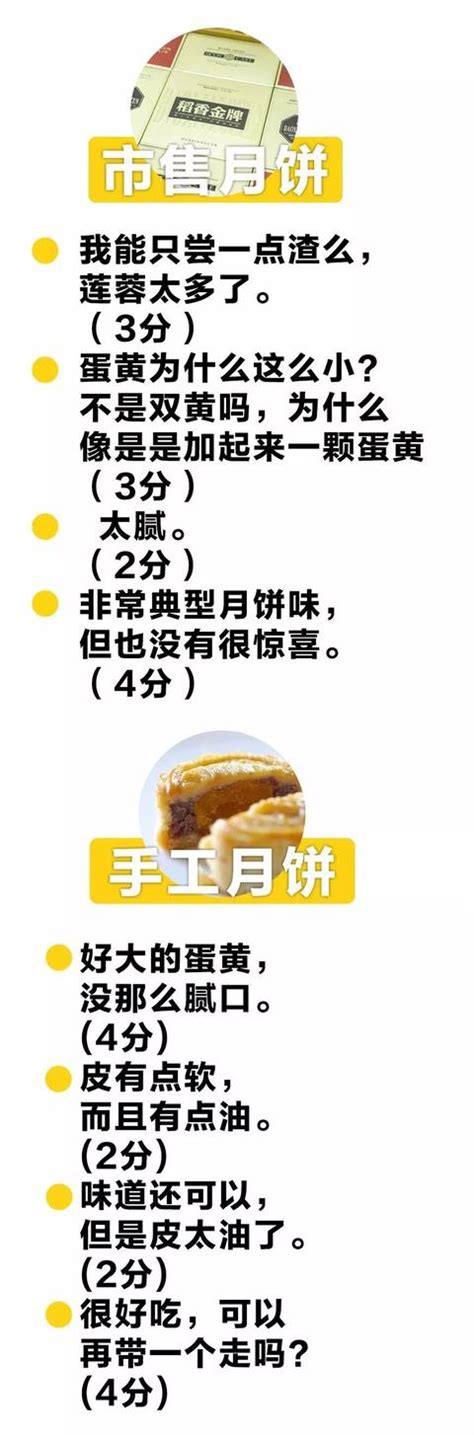 稻香金牌

市售月饼

我能只尝一点渣么，莲蓉太多了。
（3分）

蛋黄为什么这么小？不是双黄吗，为什么像是是加起来一颗蛋黄
（3分）

太腻。
（2分）

非常典型月饼味，但也没有很惊喜。
（4分）

手工月饼

好大的蛋黄，没那么腻口。
(4分)

皮有点软，而且有点油。
(2分)

味道还可以，但是皮太油了。
(2分)

很好吃，可以再带一个走吗？
(4分)